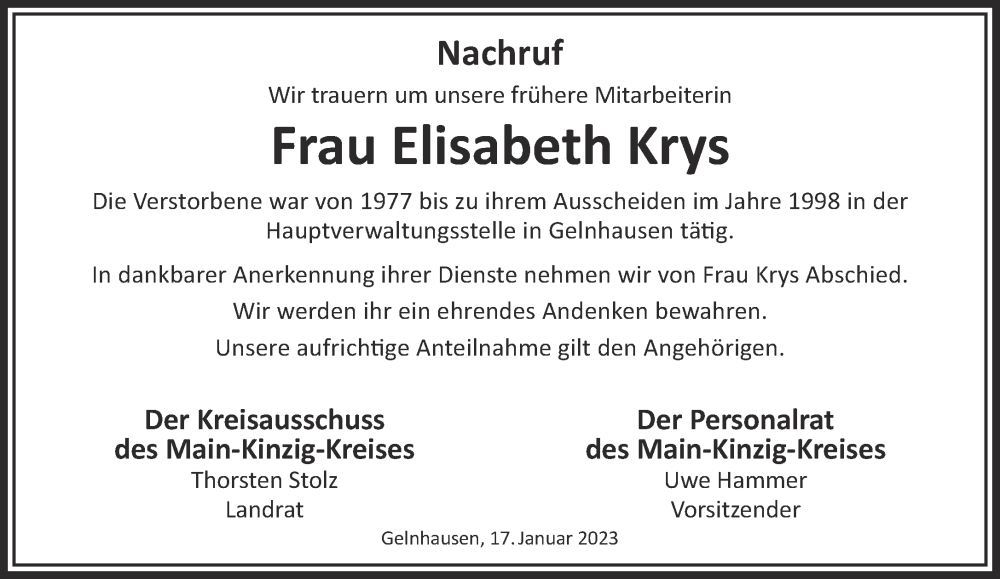 Nachruf

Wir trauern um unsere frühere Mitarbeiterin

Frau Elisabeth Krys

Die Verstorbene war von 1977 bis zu ihrem Ausscheiden im Jahre 1998 in der Hauptverwaltungsstelle in Gelnhausen tätig.

In dankbarer Anerkennung ihrer Dienste nehmen wir von Frau Krys Abschied.

Wir werden ihr ein ehrendes Andenken bewahren.

Unsere aufrichtige Anteilnahme gilt den Angehörigen.

Der Kreisausschuss
des Main-Kinzig-Kreises
Thorsten Stolz
Landrat

Der Personalrat
des Main-Kinzig-Kreises
Uwe Hammer
Vorsitzender

Gelnhausen, 17. Januar 2023